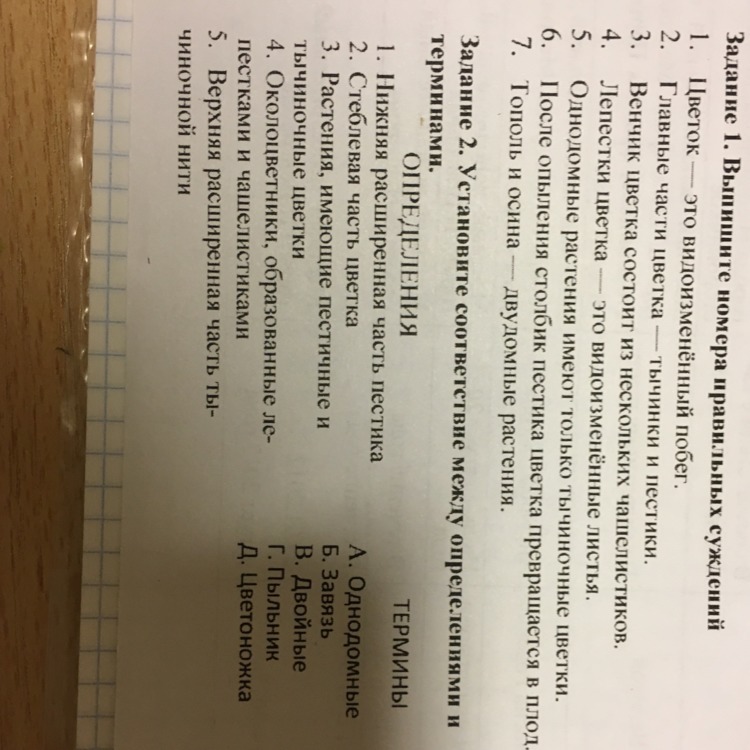 Задание 1. Выпишите номера правильных суждений

1. Цветок — это видоизменённый побег.
2. Главные части цветка — тычинки и пестики.
3. Венчик цветка состоит из нескольких чашелистиков.
4. Лепестки цветка — это видоизменённые листья.
5. Однодомные растения имеют только тычиночные цветки.
6. После опыления столбик пестика цветка превращается в плод.
7. Тополь и осина — двудомные растения.

Задание 2. Установите соответствие между определениями и терминами.

ОПРЕДЕЛЕНИЯ

1. Нижняя расширенная часть пестика
2. Стеблевая часть цветка
3. Растения, имеющие пестичные и тычиночные цветки
4. Околоцветники, образованные лепестками и чашелистиками
5. Верхняя расширенная часть тычиночной нити

ТЕРМИНЫ

А. Однодомные
Б. Завязь
В. Двойные
Г. Пыльник
Д. Цветоножка